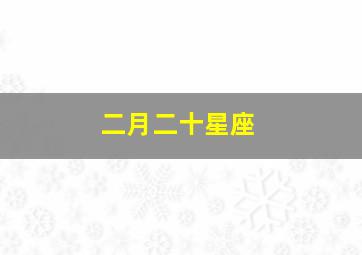 二月二十星座